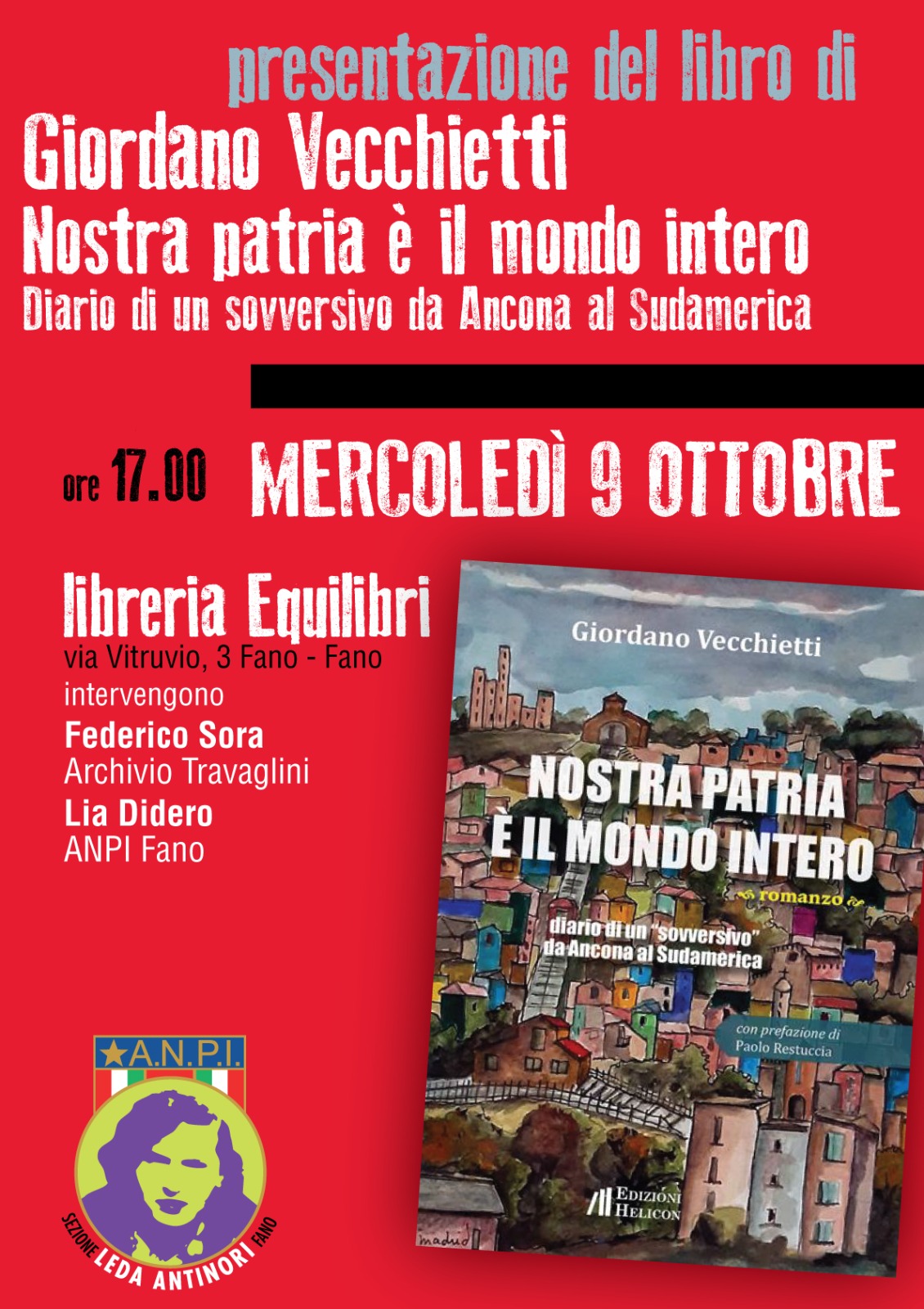 presentazione del libro di
Giordano Vecchietti
Nostra patria è il mondo intero
Diario di un sovversivo da Ancona al Sudamerica

ore 17.00 MERCOLEDÌ 9 OTTOBRE

libreria Equilibri
via Vitruvio, 3 Fano - Fano
intervengono
Federico Sora
Archivio Travaglini
Lia Didero
ANPI Fano

Giordano Vecchietti
NOSTRA PATRIA
È IL MONDO INTERO
romanzo
diario di un "sovversivo"
da Ancona al Sudamerica
con prefazione di
Paolo Restuccia
EDIZIONI
HELICON

A.N.P.I.
SEZIONE LEDA ANTINORI FANO